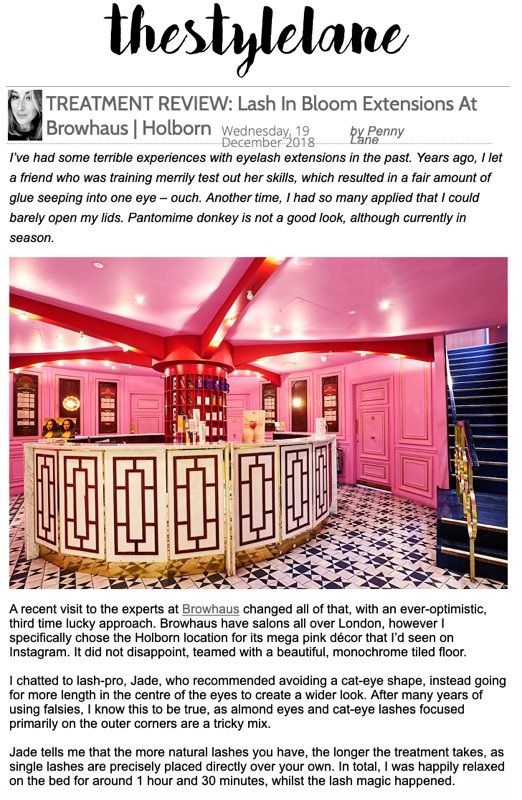 thestylelane

TREATMENT REVIEW: Lash In Bloom Extensions At Browhaus | Holborn

Wednesday, 19 December 2018

by Penny Lane

I've had some terrible experiences with eyelash extensions in the past. Years ago, I let a friend who was training merrily test out her skills, which resulted in a fair amount of glue seeping into one eye – ouch. Another time, I had so many applied that I could barely open my lids. Pantomime donkey is not a good look, although currently in season.

A recent visit to the experts at Browhaus changed all of that, with an ever-optimistic, third time lucky approach. Browhaus have salons all over London, however I specifically chose the Holborn location for its mega pink décor that I'd seen on Instagram. It did not disappoint, teamed with a beautiful, monochrome tiled floor.

I chatted to lash-pro, Jade, who recommended avoiding a cat-eye shape, instead going for more length in the centre of the eyes to create a wider look. After many years of using falsies, I know this to be true, as almond eyes and cat-eye lashes focused primarily on the outer corners are a tricky mix.

Jade tells me that the more natural lashes you have, the longer the treatment takes, as single lashes are precisely placed directly over your own. In total, I was happily relaxed on the bed for around 1 hour and 30 minutes, whilst the lash magic happened.